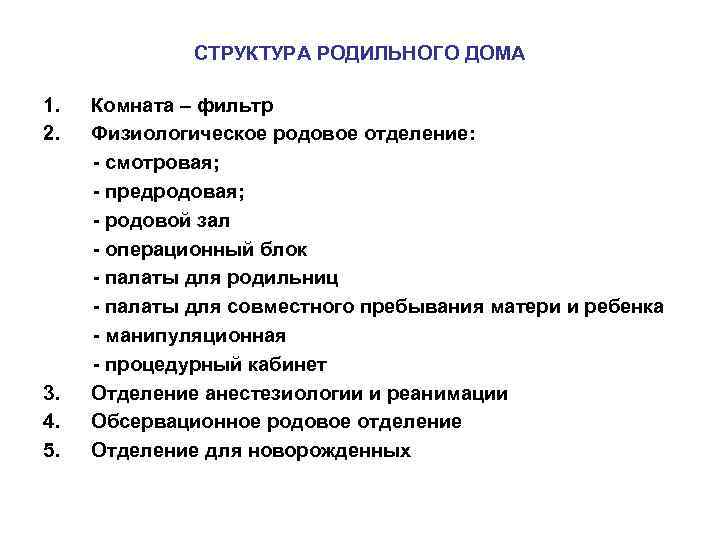 СТРУКТУРА РОДИЛЬНОГО ДОМА

1. Комната – фильтр
2. Физиологическое родовое отделение:
- смотровая;
- предродовая;
- родовой зал
- операционный блок
- палаты для родильниц
- палаты для совместного пребывания матери и ребенка
- манипуляционная
- процедурный кабинет
3. Отделение анестезиологии и реанимации
4. Обсервационное родовое отделение
5. Отделение для новорожденных